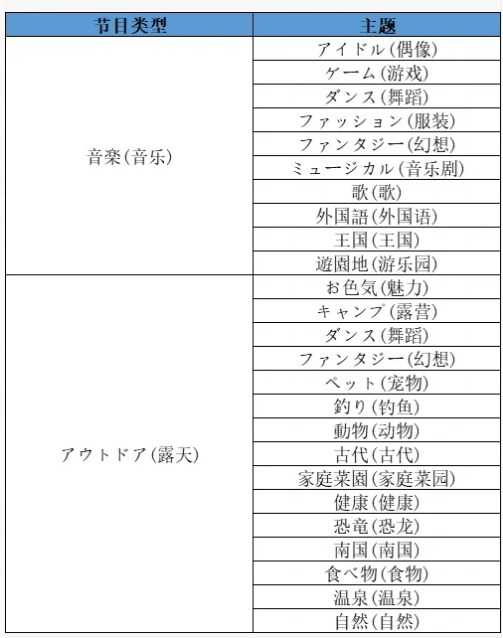 | 节目类型 | 主题 |
|---|---|
| 音楽(音乐) | アイドル(偶像) |
| | ゲーム(游戏) |
| | ダンス(舞蹈) |
| | ファッション(服装) |
| | ファンタジー(幻想) |
| | ミュージカル(音乐剧) |
| | 歌(歌) |
| | 外国語(外国语) |
| | 王国(王国) |
| | 遊園地(游乐园) |
| アウトドア(露天) | お色気(魅力) |
| | キャンプ(露营) |
| | ダンス(舞蹈) |
| | ファンタジー(幻想) |
| | ペット(宠物) |
| | 釣り(钓鱼) |
| | 動物(动物) |
| | 古代(古代) |
| | 家庭菜園(家庭菜园) |
| | 健康(健康) |
| | 恐竜(恐龙) |
| | 南国(南国) |
| | 食べ物(食物) |
| | 温泉(温泉) |
| | 自然(自然) |